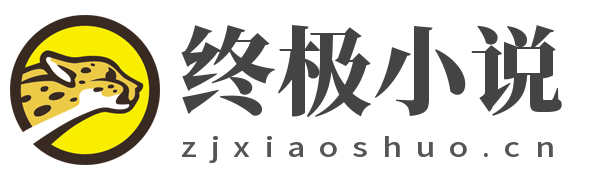 终极小说
zjxiaoshuo.cn